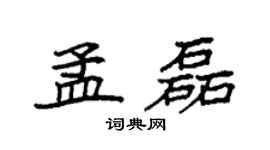 孟磊

词典网